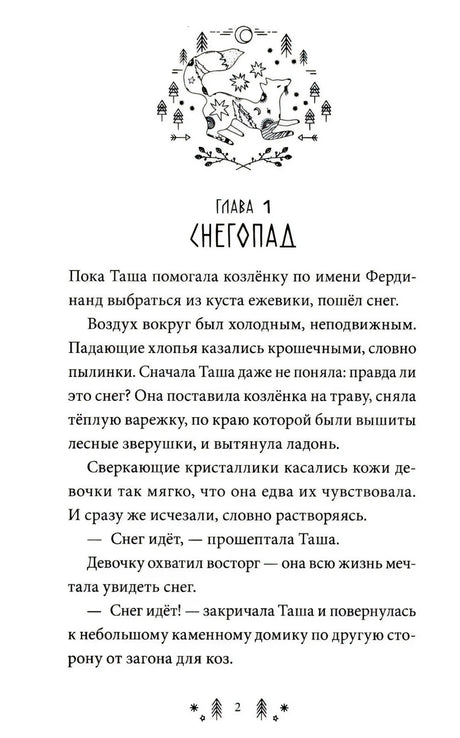 ГЛАВА 1
СНЕГОПАД

Пока Таша помогала козлёнку по имени Фердинанд выбраться из куста ежевики, пошёл снег.

Воздух вокруг был холодным, неподвижным. Падающие хлопья казались крошечными, словно пылинки. Сначала Таша даже не поняла: правда ли это снег? Она поставила козлёнка на траву, сняла тёплую варежку, по краю которой были вышиты лесные зверушки, и вытянула ладонь.

Сверкающие кристаллики касались кожи девочки так мягко, что она едва их чувствовала. И сразу же исчезали, словно растворяясь.

— Снег идёт, — прошептала Таша.

Девочку охватил восторг — она всю жизнь мечтала увидеть снег.

— Снег идёт! — закричала Таша и повернулась к небольшому каменному домику по другую сторону от загона для коз.

2